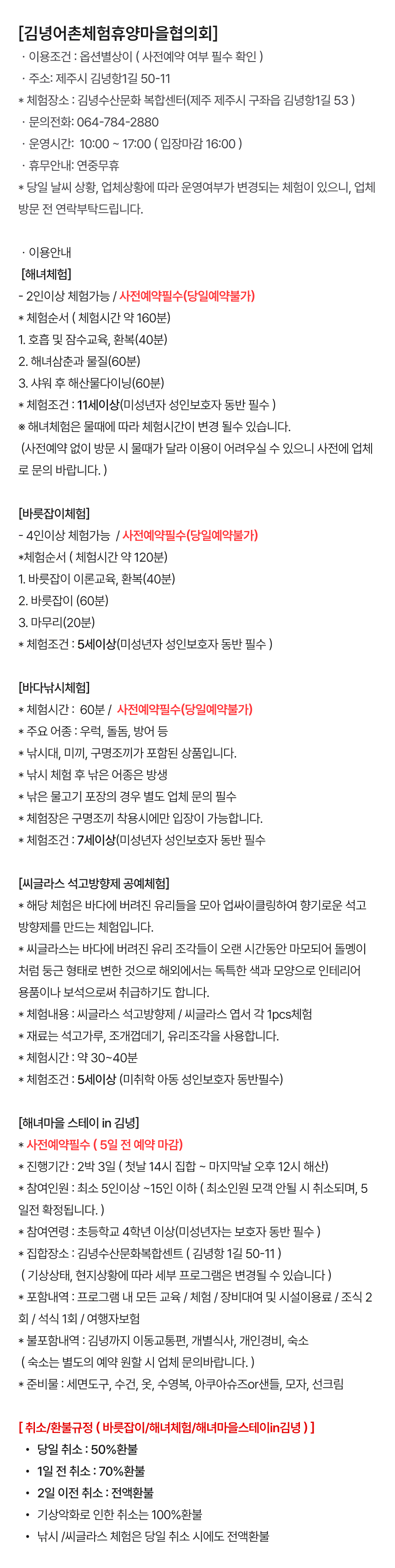 [김녕어촌체험휴양마을협의회]
· 이용조건 : 옵션별상이 ( 사전예약 여부 필수 확인 )
· 주소: 제주시 김녕항1길 50-11
* 체험장소 : 김녕수산문화 복합센터(제주 제주시 구좌읍 김녕항1길 53 )
· 문의전화: 064-784-2880
· 운영시간: 10:00 ~ 17:00 ( 입장마감 16:00 )
· 휴무안내: 연중무휴
* 당일 날씨 상황, 업체상황에 따라 운영여부가 변경되는 체험이 있으니, 업체 방문 전 연락부탁드립니다.

· 이용안내
[해녀체험]
- 2인이상 체험가능 / 사전예약필수(당일예약불가)
* 체험순서 ( 체험시간 약 160분)
1. 호흡 및 잠수교육, 환복(40분)
2. 해녀삼춘과 물질(60분)
3. 샤워 후 해산물다이닝(60분)
* 체험조건 : 11세이상(미성년자 성인보호자 동반 필수 )
※ 해녀체험은 물때에 따라 체험시간이 변경 될수 있습니다.
(사전예약 없이 방문 시 물때가 달라 이용이 어려우실 수 있으니 사전에 업체로 문의 바랍니다. )

[바릇잡이체험]
- 4인이상 체험가능 / 사전예약필수(당일예약불가)
*체험순서 ( 체험시간 약 120분)
1. 바릇잡이 이론교육, 환복(40분)
2. 바릇잡이 (60분)
3. 마무리(20분)
* 체험조건 : 5세이상(미성년자 성인보호자 동반 필수 )

[바다낚시체험]
* 체험시간 : 60분 / 사전예약필수(당일예약불가)
* 주요 어종 : 우럭, 돌돔, 방어 등
* 낚시대, 미끼, 구명조끼가 포함된 상품입니다.
* 낚시 체험 후 낚은 어종은 방생
* 낚은 물고기 포장의 경우 별도 업체 문의 필수
* 체험장은 구명조끼 착용시에만 입장이 가능합니다.
* 체험조건 : 7세이상(미성년자 성인보호자 동반 필수

[씨글라스 석고방향제 공예체험]
* 해당 체험은 바다에 버려진 유리들을 모아 업싸이클링하여 향기로운 석고방향제를 만드는 체험입니다.
* 씨글라스는 바다에 버려진 유리 조각들이 오랜 시간동안 마모되어 돌멩이처럼 둥근 형태로 변한 것으로 해외에서는 독특한 색과 모양으로 인테리어 용품이나 보석으로써 취급하기도 합니다.
* 체험내용 : 씨글라스 석고방향제 / 씨글라스 엽서 각 1pcs체험
* 재료는 석고가루, 조개껍데기, 유리조각을 사용합니다.
* 체험시간 : 약 30~40분
* 체험조건 : 5세이상 (미취학 아동 성인보호자 동반필수)

[해녀마을 스테이 in 김녕]
* 사전예약필수 ( 5일 전 예약 마감)
* 진행기간 : 2박 3일 ( 첫날 14시 집합 ~ 마지막날 오후 12시 해산)
* 참여인원 : 최소 5인이상 ~15인 이하 ( 최소인원 모객 안될 시 취소되며, 5일전 확정됩니다. )
* 참여연령 : 초등학교 4학년 이상(미성년자는 보호자 동반 필수 )
* 집합장소 : 김녕수산문화복합센트 ( 김녕항 1길 50-11 )
( 기상상태, 현지상황에 따라 세부 프로그램은 변경될 수 있습니다 )
* 포함내역 : 프로그램 내 모든 교육 / 체험 / 장비대여 및 시설이용료 / 조식 2회 / 석식 1회 / 여행자보험
* 불포함내역 : 김녕까지 이동교통편, 개별식사, 개인경비, 숙소
( 숙소는 별도의 예약 원할 시 업체 문의바랍니다. )
* 준비물 : 세면도구, 수건, 옷, 수영복, 아쿠아슈즈or샌들, 모자, 선크림

[ 취소/환불규정 ( 바릇잡이/해녀체험/해녀마을스테이in김녕 ) ]
• 당일 취소 : 50%환불
• 1일 전 취소 : 70%환불
• 2일 이전 취소 : 전액환불
• 기상악화로 인한 취소는 100%환불
• 낚시 /씨글라스 체험은 당일 취소 시에도 전액환불